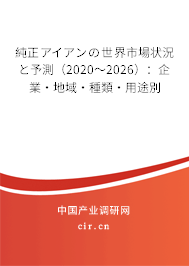 純正アイアンの世界市場状況と予測（2020～2026）：企業・地域・種類・用途別

中国产业调研网

cir.cn